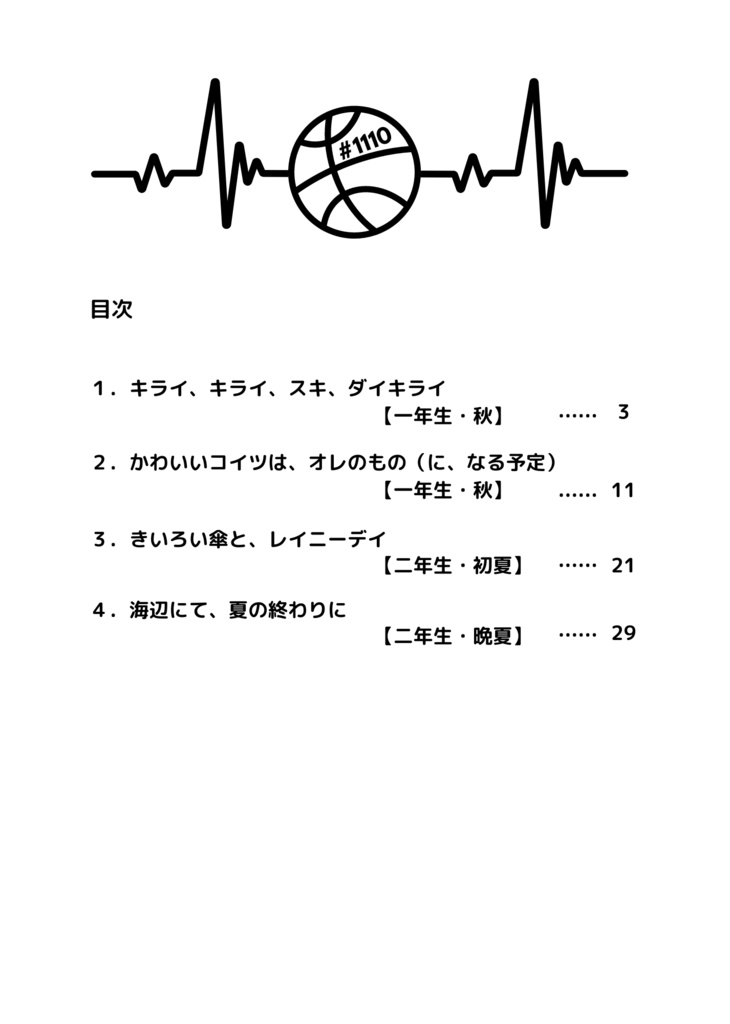 #1110

目次

１．キライ、キライ、スキ、ダイキライ
【一年生・秋】 …… 3

２．かわいいコイツは、オレのもの（に、なる予定）
【一年生・秋】 …… 11

３．きいろい傘と、レイニーデイ
【二年生・初夏】 …… 21

４．海辺にて、夏の終わりに
【二年生・晩夏】 …… 29